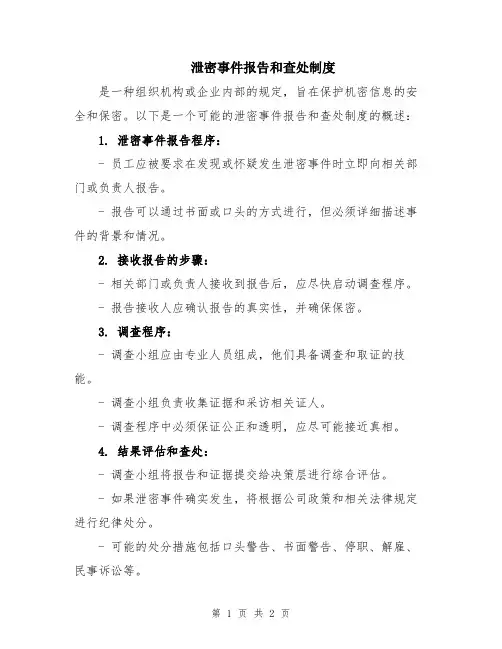 泄密事件报告和查处制度

是一种组织机构或企业内部的规定，旨在保护机密信息的安全和保密。以下是一个可能的泄密事件报告和查处制度的概述：

1. 泄密事件报告程序：

- 员工应被要求在发现或怀疑发生泄密事件时立即向相关部门或负责人报告。

- 报告可以通过书面或口头的方式进行，但必须详细描述事件的背景和情况。

2. 接收报告的步骤：

- 相关部门或负责人接收到报告后，应尽快启动调查程序。

- 报告接收人应确认报告的真实性，并确保保密。

3. 调查程序：

- 调查小组应由专业人员组成，他们具备调查和取证的技能。

- 调查小组负责收集证据和采访相关证人。

- 调查程序中必须保证公正和透明，应尽可能接近真相。

4. 结果评估和查处：

- 调查小组将报告和证据提交给决策层进行综合评估。

- 如果泄密事件确实发生，将根据公司政策和相关法律规定进行纪律处分。

- 可能的处分措施包括口头警告、书面警告、停职、解雇、民事诉讼等。

第 1 页 共 2 页